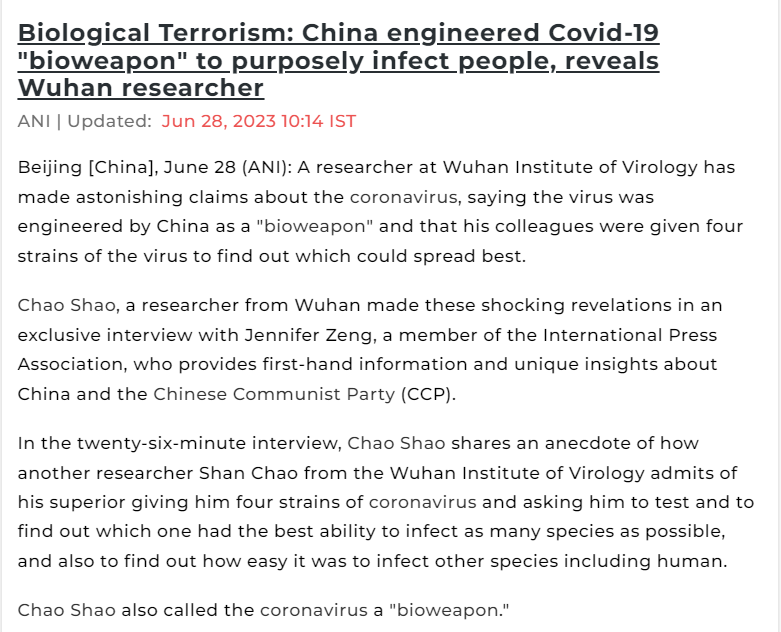 Biological Terrorism: China engineered Covid-19 "bioweapon" to purposely infect people, reveals Wuhan researcher

ANI | Updated: Jun 28, 2023 10:14 IST

Beijing [China], June 28 (ANI): A researcher at Wuhan Institute of Virology has made astonishing claims about the coronavirus, saying the virus was engineered by China as a "bioweapon" and that his colleagues were given four strains of the virus to find out which could spread best.

Chao Shao, a researcher from Wuhan made these shocking revelations in an exclusive interview with Jennifer Zeng, a member of the International Press Association, who provides first-hand information and unique insights about China and the Chinese Communist Party (CCP).

In the twenty-six-minute interview, Chao Shao shares an anecdote of how another researcher Shan Chao from the Wuhan Institute of Virology admits of his superior giving him four strains of coronavirus and asking him to test and to find out which one had the best ability to infect as many species as possible, and also to find out how easy it was to infect other species including human.

Chao Shao also called the coronavirus a "bioweapon."